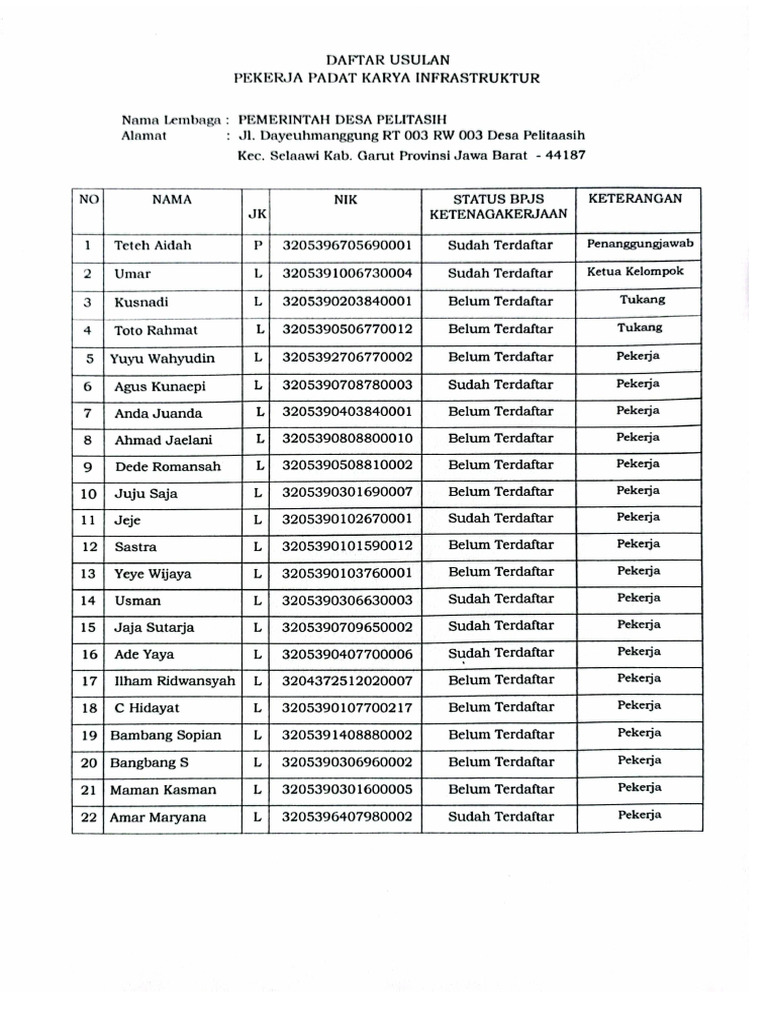 DAFTAR USULAN
PEKERJA PADAT KARYA INFRASTRUKTUR

Nama Lembaga : PEMERINTAH DESA PELITASIH
Alamat : Jl. Dayeuhmanggung RT 003 RW 003 Desa Pelitaasih
Kec. Selaawi Kab. Garut Provinsi Jawa Barat - 44187

| NO | NAMA | JK | NIK | STATUS BPJS KETENAGAKERJAAN | KETERANGAN |
|---|---|---|---|---|---|
| 1 | Teteh Aidah | P | 3205396705690001 | Sudah Terdaftar | Penanggungjawab |
| 2 | Umar | L | 3205391006730004 | Sudah Terdaftar | Ketua Kelompok |
| 3 | Kusnadi | L | 3205390203840001 | Belum Terdaftar | Tukang |
| 4 | Toto Rahmat | L | 3205390506770012 | Belum Terdaftar | Tukang |
| 5 | Yuyu Wahyudin | L | 3205392706770002 | Belum Terdaftar | Pekerja |
| 6 | Agus Kunaepi | L | 3205390708780003 | Sudah Terdaftar | Pekerja |
| 7 | Anda Juanda | L | 3205390403840001 | Belum Terdaftar | Pekerja |
| 8 | Ahmad Jaelani | L | 3205390808800010 | Belum Terdaftar | Pekerja |
| 9 | Dede Romansah | L | 3205390508810002 | Belum Terdaftar | Pekerja |
| 10 | Juju Saja | L | 3205390301690007 | Belum Terdaftar | Pekerja |
| 11 | Jeje | L | 3205390102670001 | Sudah Terdaftar | Pekerja |
| 12 | Sastra | L | 3205390101590012 | Belum Terdaftar | Pekerja |
| 13 | Yeye Wijaya | L | 3205390103760001 | Belum Terdaftar | Pekerja |
| 14 | Usman | L | 3205390306630003 | Sudah Terdaftar | Pekerja |
| 15 | Jaja Sutarja | L | 3205390709650002 | Sudah Terdaftar | Pekerja |
| 16 | Ade Yaya | L | 3205390407700006 | Sudah Terdaftar | Pekerja |
| 17 | Ilham Ridwansyah | L | 3204372512020007 | Belum Terdaftar | Pekerja |
| 18 | C Hidayat | L | 3205390107700217 | Belum Terdaftar | Pekerja |
| 19 | Bambang Sopian | L | 3205391408880002 | Belum Terdaftar | Pekerja |
| 20 | Bangbang S | L | 3205390306960002 | Belum Terdaftar | Pekerja |
| 21 | Maman Kasman | L | 3205390301600005 | Belum Terdaftar | Pekerja |
| 22 | Amar Maryana | L | 3205396407980002 | Sudah Terdaftar | Pekerja |